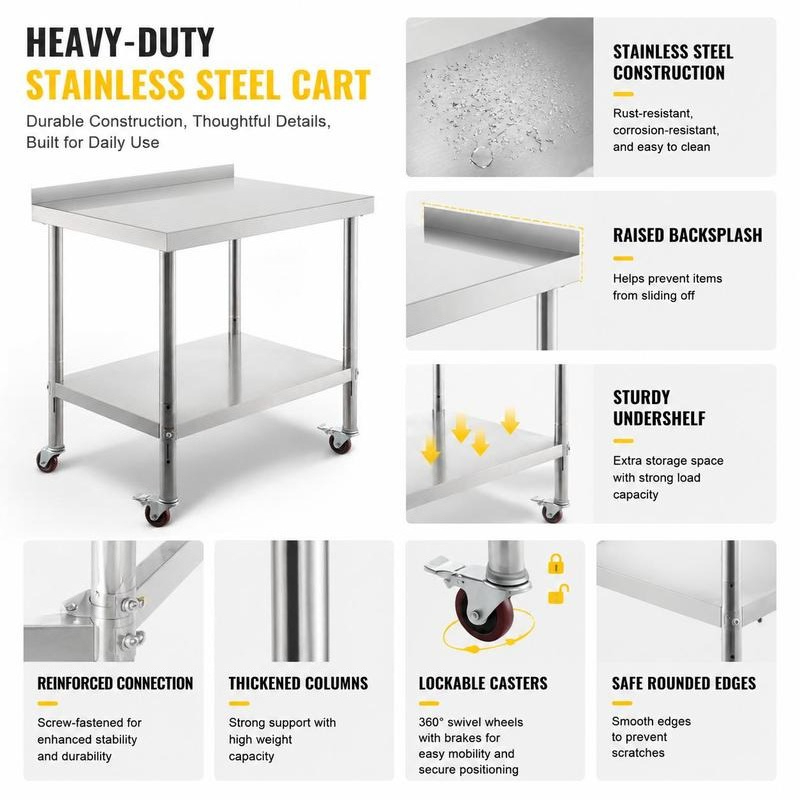 HEAVY-DUTY
STAINLESS STEEL CART

Durable Construction, Thoughtful Details, Built for Daily Use

STAINLESS STEEL CONSTRUCTION

Rust-resistant, corrosion-resistant, and easy to clean

RAISED BACKSPLASH

Helps prevent items from sliding off

STURDY UNDERSHELF

Extra storage space with strong load capacity

REINFORCED CONNECTION

Screw-fastened for enhanced stability and durability

THICKENED COLUMNS

Strong support with high weight capacity

LOCKABLE CASTERS

360° swivel wheels with brakes for easy mobility and secure positioning

SAFE ROUNDED EDGES

Smooth edges to prevent scratches